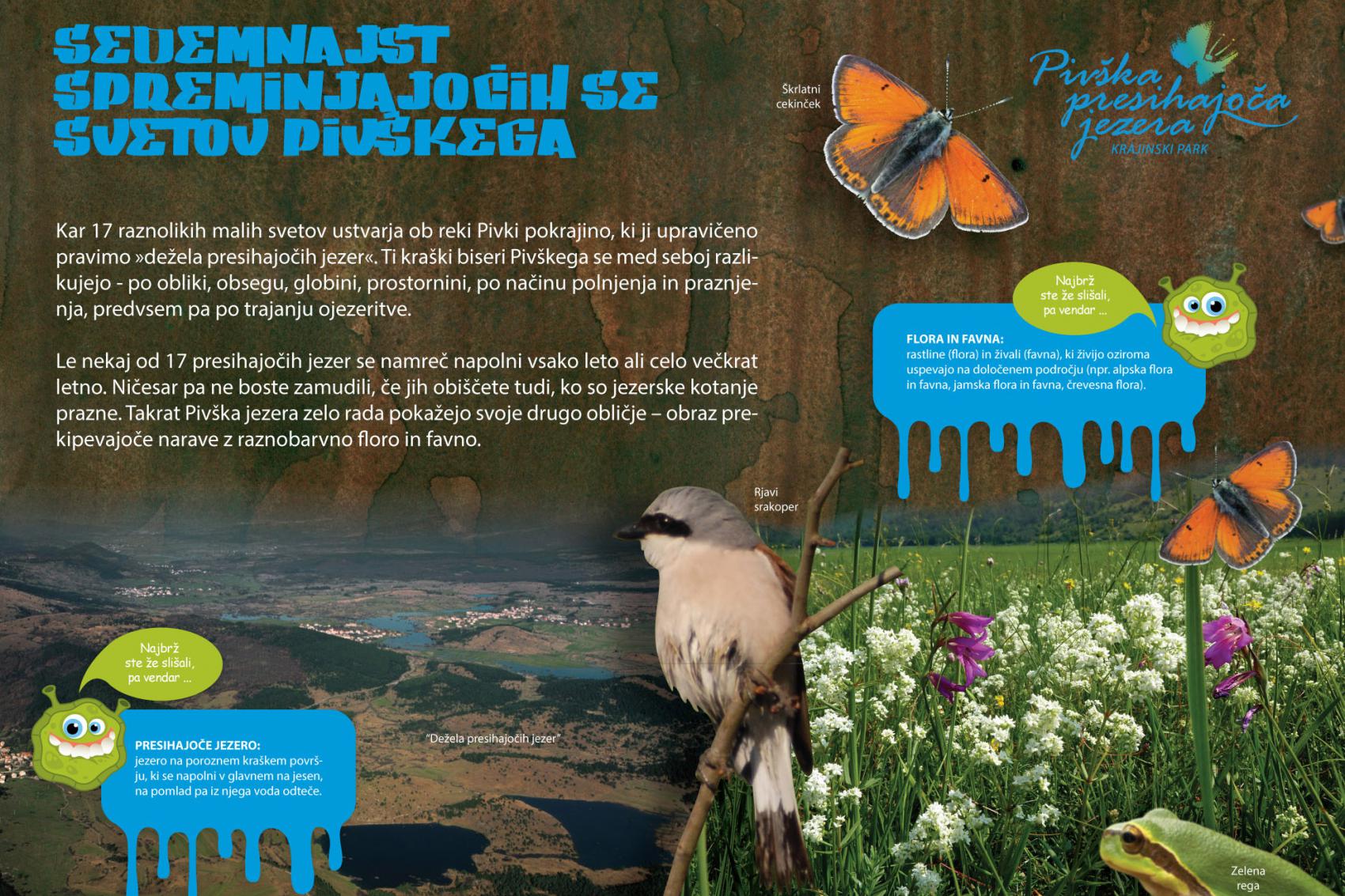 SEDEMNAJST SPREMINJAJOČIH SE SVETOV PIVŠKEGA

Škrlatni cekinček

Pivška presihajoča jezera
KRAJINSKI PARK

Kar 17 raznolikih malih svetov ustvarja ob reki Pivki pokrajino, ki ji upravičeno pravimo »dežela presihajočih jezer«. Ti kraški biseri Pivškega se med seboj razlikujejo - po obliki, obsegu, globini, prostornini, po načinu polnjenja in praznjenja, predvsem pa po trajanju ojezeritve.

Le nekaj od 17 presihajočih jezer se namreč napolni vsako leto ali celo večkrat letno. Ničesar pa ne boste zamudili, če jih obiščete tudi, ko so jezerske kotanje prazne. Takrat Pivška jezera zelo rada pokažejo svoje drugo obličje – obraz prekipevajoče narave z raznobarvno floro in favno.

Najbrž ste že slišali, pa vendar ...

FLORA IN FAVNA:
rastline (flora) in živali (favna), ki živijo oziroma uspevajo na določenem področju (npr. alpska flora in favna, jamska flora in favna, črevesna flora).

Rjavi srakoper

Najbrž ste že slišali, pa vendar ...

PRESIHAJOČE JEZERO:
jezero na poroznem kraškem površju, ki se napolni v glavnem na jesen, na pomlad pa iz njega voda odteče.

"Dežela presihajočih jezer"

Zelena rega